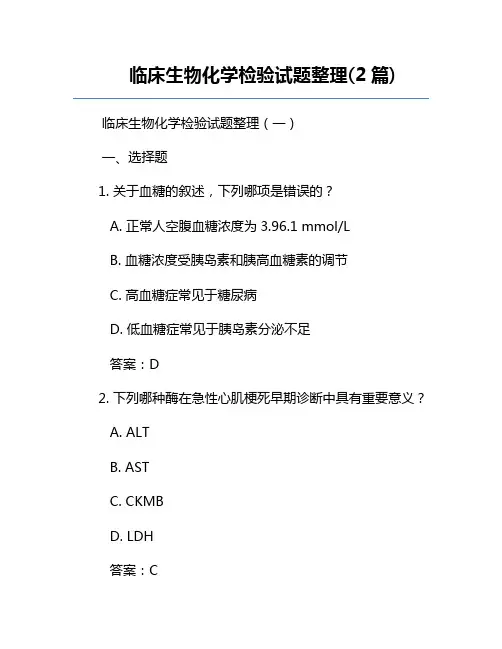 临床生物化学检验试题整理(2 篇)

临床生物化学检验试题整理（一）

一、选择题

1. 关于血糖的叙述，下列哪项是错误的？

A. 正常人空腹血糖浓度为 3.96.1 mmol/L

B. 血糖浓度受胰岛素和胰高血糖素的调节

C. 高血糖症常见于糖尿病

D. 低血糖症常见于胰岛素分泌不足

答案：D

2. 下列哪种酶在急性心肌梗死早期诊断中具有重要意义？

A. ALT

B. AST

C. CKMB

D. LDH

答案：C